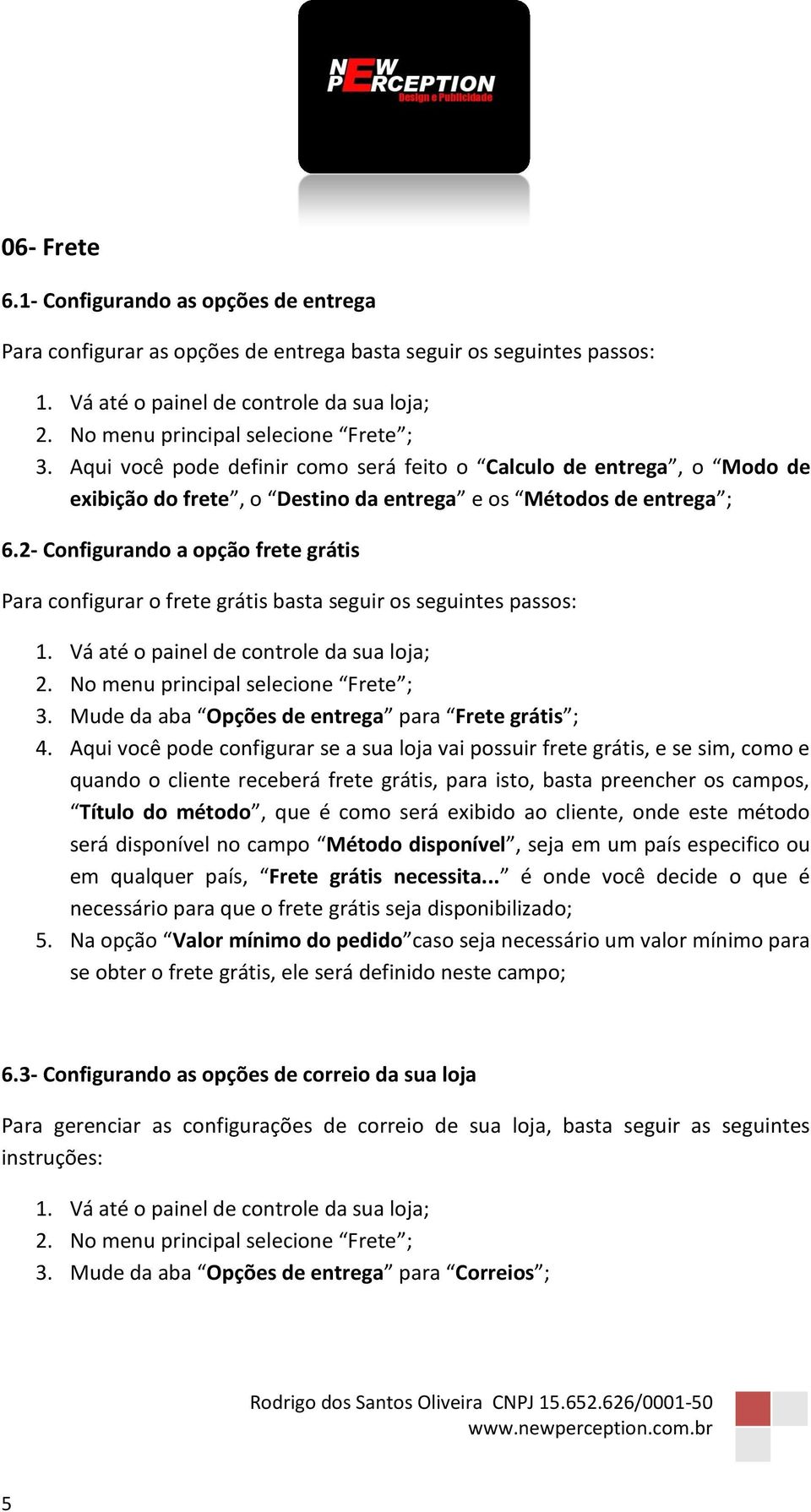 NEW PERCEPTION
Design e Publicidade

06- Frete

6.1- Configurando as opções de entrega

Para configurar as opções de entrega basta seguir os seguintes passos:

1. Vá até o painel de controle da sua loja;
2. No menu principal selecione “Frete”;
3. Aqui você pode definir como será feito o “Calculo de entrega”, o “Modo de exibição do frete”, o “Destino da entrega” e os “Métodos de entrega”;

6.2- Configurando a opção frete grátis

Para configurar o frete grátis basta seguir os seguintes passos:

1. Vá até o painel de controle da sua loja;
2. No menu principal selecione “Frete”;
3. Mude da aba “Opções de entrega” para “Frete grátis”;
4. Aqui você pode configurar se a sua loja vai possuir frete grátis, e se sim, como e quando o cliente receberá frete grátis, para isto, basta preencher os campos, “Título do método”, que é como será exibido ao cliente, onde este método será disponível no campo “Método disponível”, seja em um país especifico ou em qualquer país, “Frete grátis necessita...” é onde você decide o que é necessário para que o frete grátis seja disponibilizado;
5. Na opção “Valor mínimo do pedido”caso seja necessário um valor mínimo para se obter o frete grátis, ele será definido neste campo;

6.3- Configurando as opções de correio da sua loja

Para gerenciar as configurações de correio de sua loja, basta seguir as seguintes instruções:

1. Vá até o painel de controle da sua loja;
2. No menu principal selecione “Frete”;
3. Mude da aba “Opções de entrega” para “Correios”;

Rodrigo dos Santos Oliveira CNPJ 15.652.626/0001-50
www.newperception.com.br

5